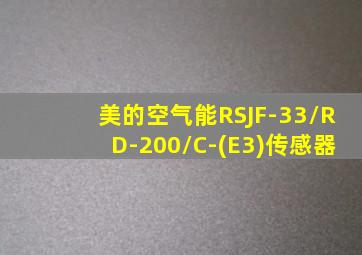 美的空气能RSJF-33/RD-200/C-(E3)传感器